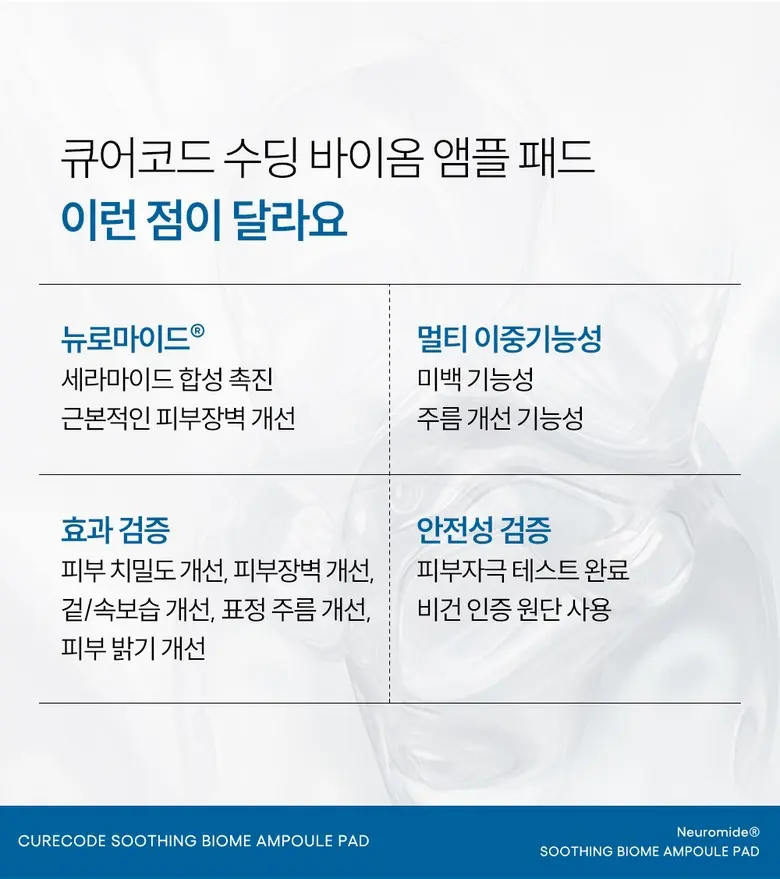 큐어코드 수딩 바이옴 앰플 패드
이런 점이 달라요

뉴로마이드®
세라마이드 합성 촉진
근본적인 피부장벽 개선

멀티 이중기능성
미백 기능성
주름 개선 기능성

효과 검증
피부 치밀도 개선, 피부장벽 개선, 겉/속보습 개선, 표정 주름 개선, 피부 밝기 개선

안전성 검증
피부자극 테스트 완료
비건 인증 원단 사용

CURECODE SOOTHING BIOME AMPOULE PAD

Neuromide®
SOOTHING BIOME AMPOULE PAD